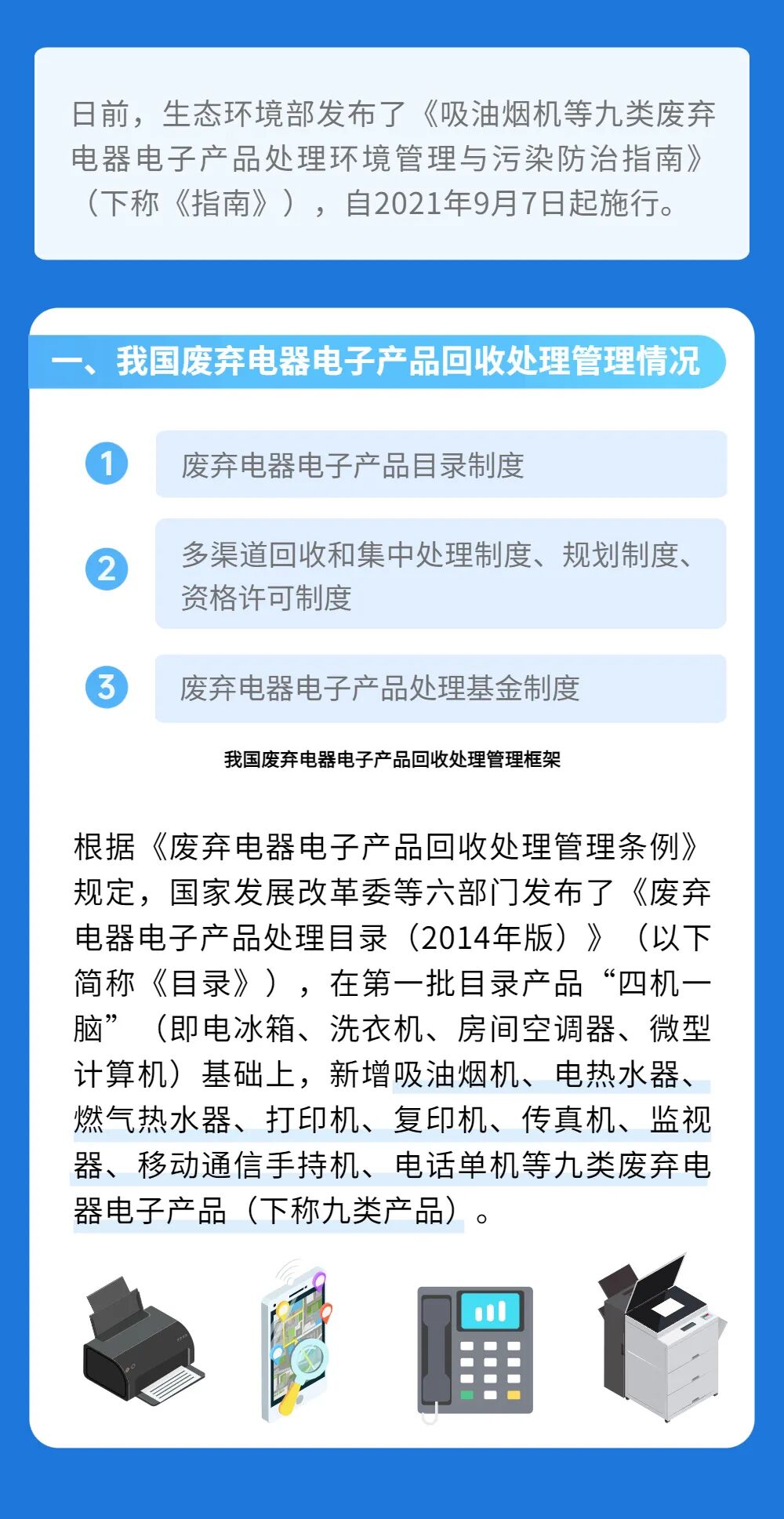 日前，生态环境部发布了《吸油烟机等九类废弃电器电子产品处理环境管理与污染防治指南》（下称《指南》），自2021年9月7日起施行。

一、我国废弃电器电子产品回收处理管理情况

1 废弃电器电子产品目录制度

2 多渠道回收和集中处理制度、规划制度、资格许可制度

3 废弃电器电子产品处理基金制度

我国废弃电器电子产品回收处理管理框架

根据《废弃电器电子产品回收处理管理条例》规定，国家发展改革委等六部门发布了《废弃电器电子产品处理目录（2014年版）》（以下简称《目录》），在第一批目录产品“四机一脑”（即电冰箱、洗衣机、房间空调器、微型计算机）基础上，新增吸油烟机、电热水器、燃气热水器、打印机、复印机、传真机、监视器、移动通信手持机、电话单机等九类废弃电器电子产品（下称九类产品）。